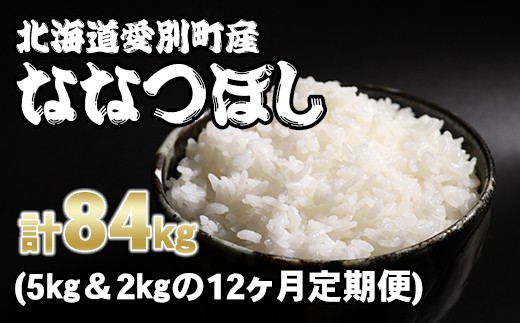 北海道愛別町産
ななつぼし

計84kg
(5kg＆2kgの12ヶ月定期便)